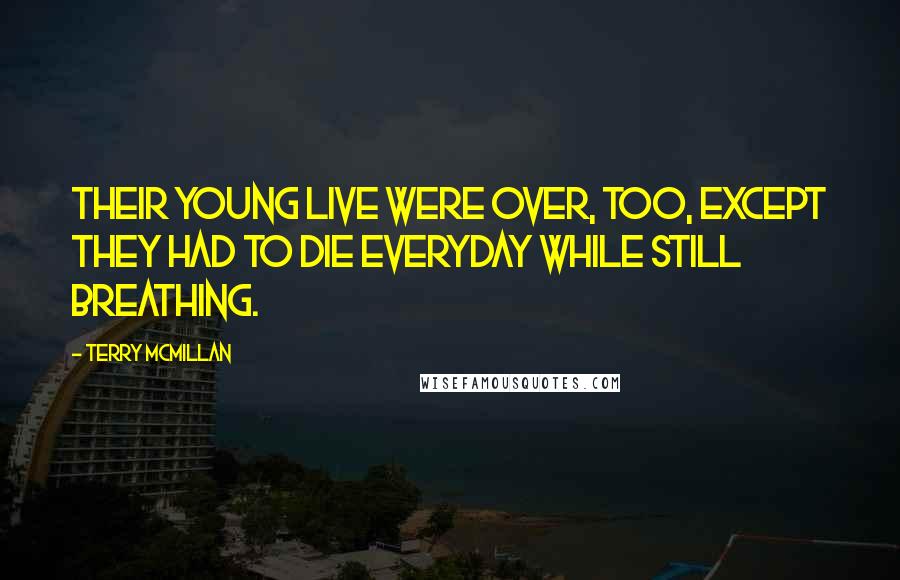 THEIR YOUNG LIVE WERE OVER, TOO, EXCEPT THEY HAD TO DIE EVERYDAY WHILE STILL BREATHING.

- TERRY MCMILLAN

WISEFAMOUSQUOTES.COM